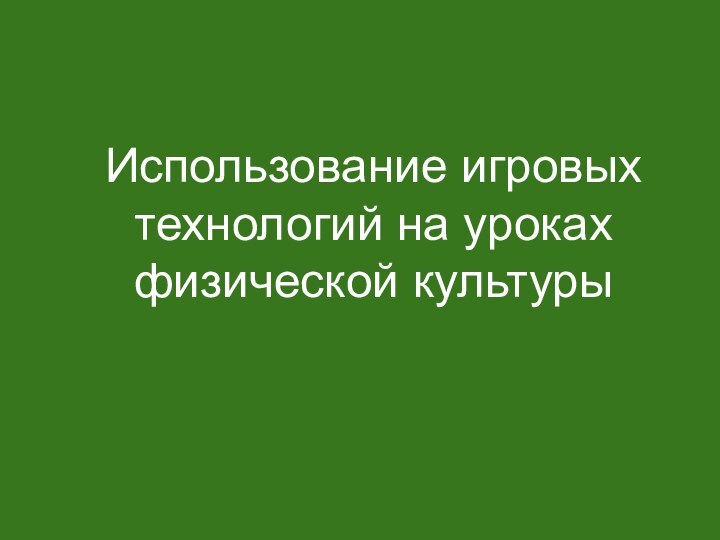 Использование игровых технологий на уроках физической культуры